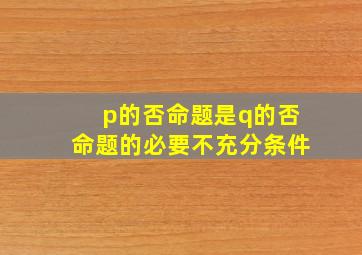 p的否命题是q的否命题的必要不充分条件